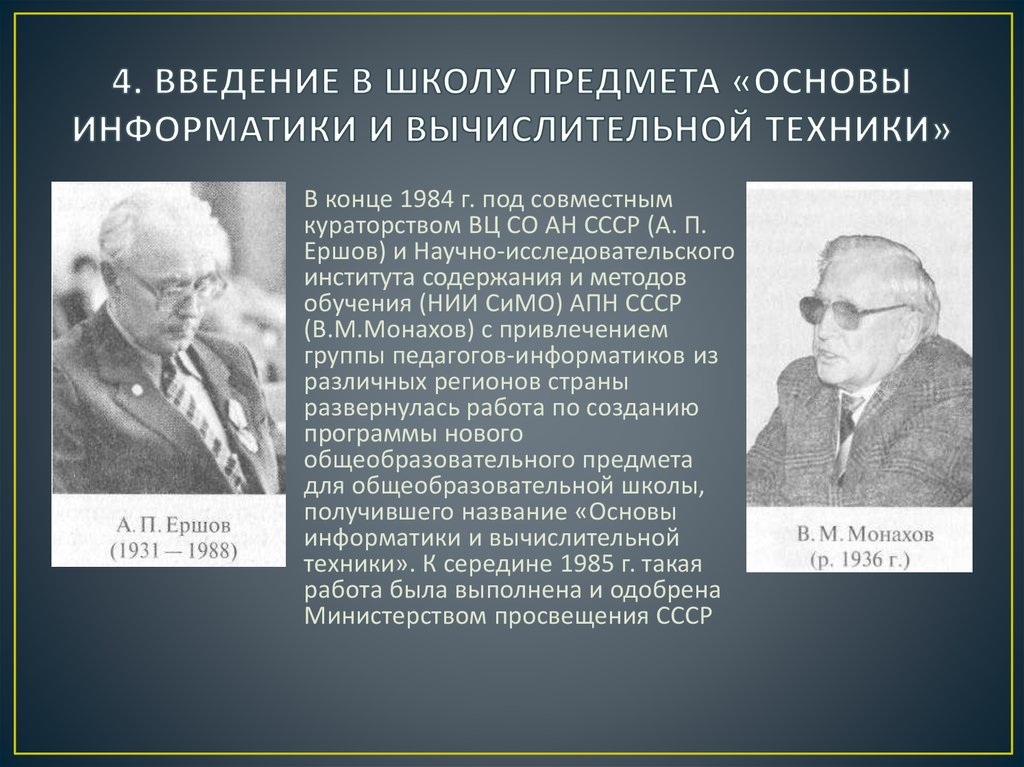 4. ВВЕДЕНИЕ В ШКОЛУ ПРЕДМЕТА «ОСНОВЫ ИНФОРМАТИКИ И ВЫЧИСЛИТЕЛЬНОЙ ТЕХНИКИ»

А. П. Ершов
(1931 — 1988)

В конце 1984 г. под совместным кураторством ВЦ СО АН СССР (А. П. Ершов) и Научно-исследовательского института содержания и методов обучения (НИИ СиМО) АПН СССР (В.М.Монахов) с привлечением группы педагогов-информатиков из различных регионов страны развернулась работа по созданию программы нового общеобразовательного предмета для общеобразовательной школы, получившего название «Основы информатики и вычислительной техники». К середине 1985 г. такая работа была выполнена и одобрена Министерством просвещения СССР

В. М. Монахов
(р. 1936 г.)